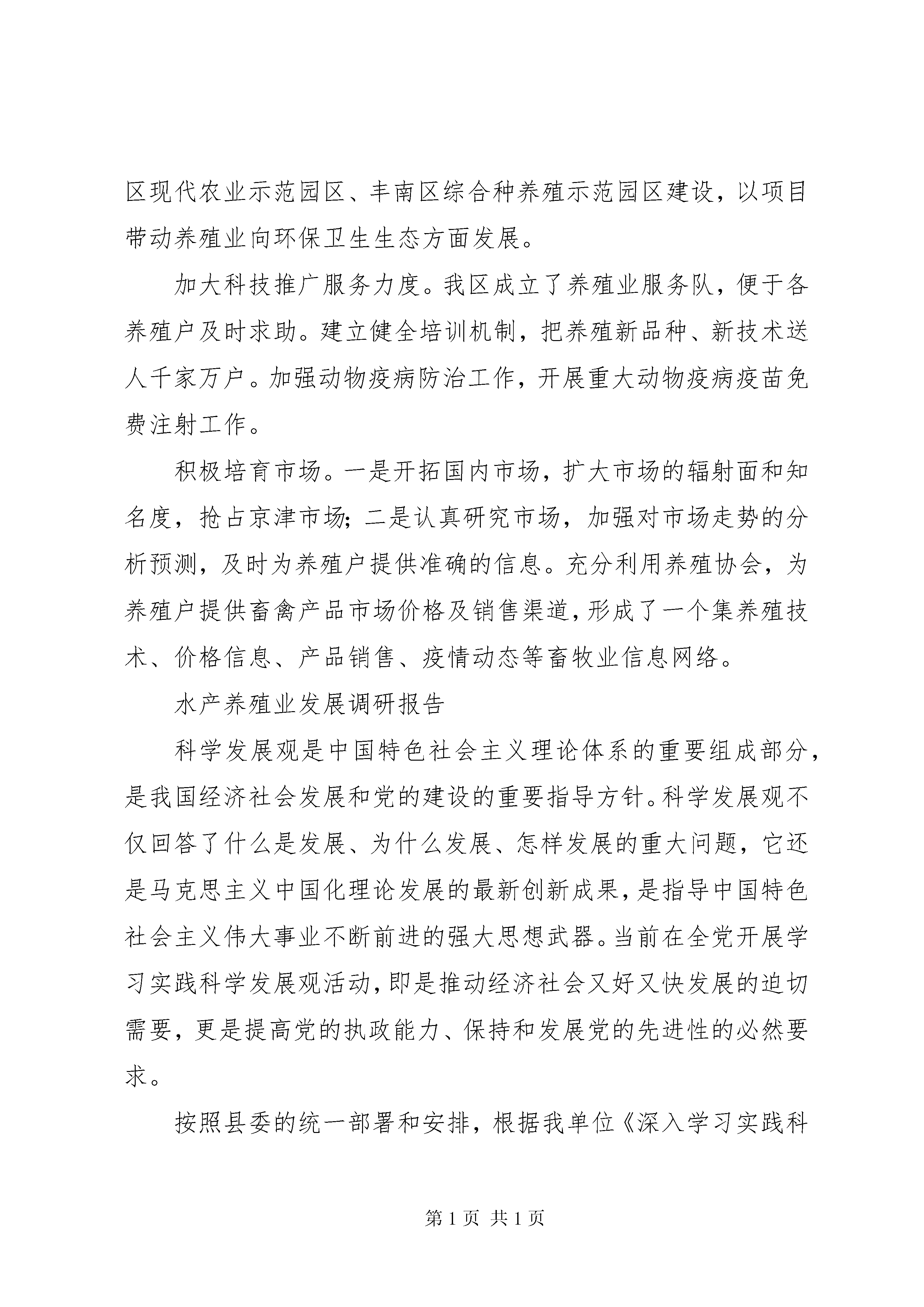 区现代农业示范园区、丰南区综合种养殖示范园区建设，以项目带动养殖业向环保卫生生态方面发展。

加大科技推广服务力度。我区成立了养殖业服务队，便于各养殖户及时求助。建立健全培训机制，把养殖新品种、新技术送人千家万户。加强动物疫病防治工作，开展重大动物疫病疫苗免费注射工作。

积极培育市场。一是开拓国内市场，扩大市场的辐射面和知名度，抢占京津市场；二是认真研究市场，加强对市场走势的分析预测，及时为养殖户提供准确的信息。充分利用养殖协会，为养殖户提供畜禽产品市场价格及销售渠道，形成了一个集养殖技术、价格信息、产品销售、疫情动态等畜牧业信息网络。

水产养殖业发展调研报告

科学发展观是中国特色社会主义理论体系的重要组成部分，是我国经济社会发展和党的建设的重要指导方针。科学发展观不仅回答了什么是发展、为什么发展、怎样发展的重大问题，它还是马克思主义中国化理论发展的最新创新成果，是指导中国特色社会主义伟大事业不断前进的强大思想武器。当前在全党开展学习实践科学发展观活动，即是推动经济社会又好又快发展的迫切需要，更是提高党的执政能力、保持和发展党的先进性的必然要求。

按照县委的统一部署和安排，根据我单位《深入学习实践科

第 1 页 共 1 页